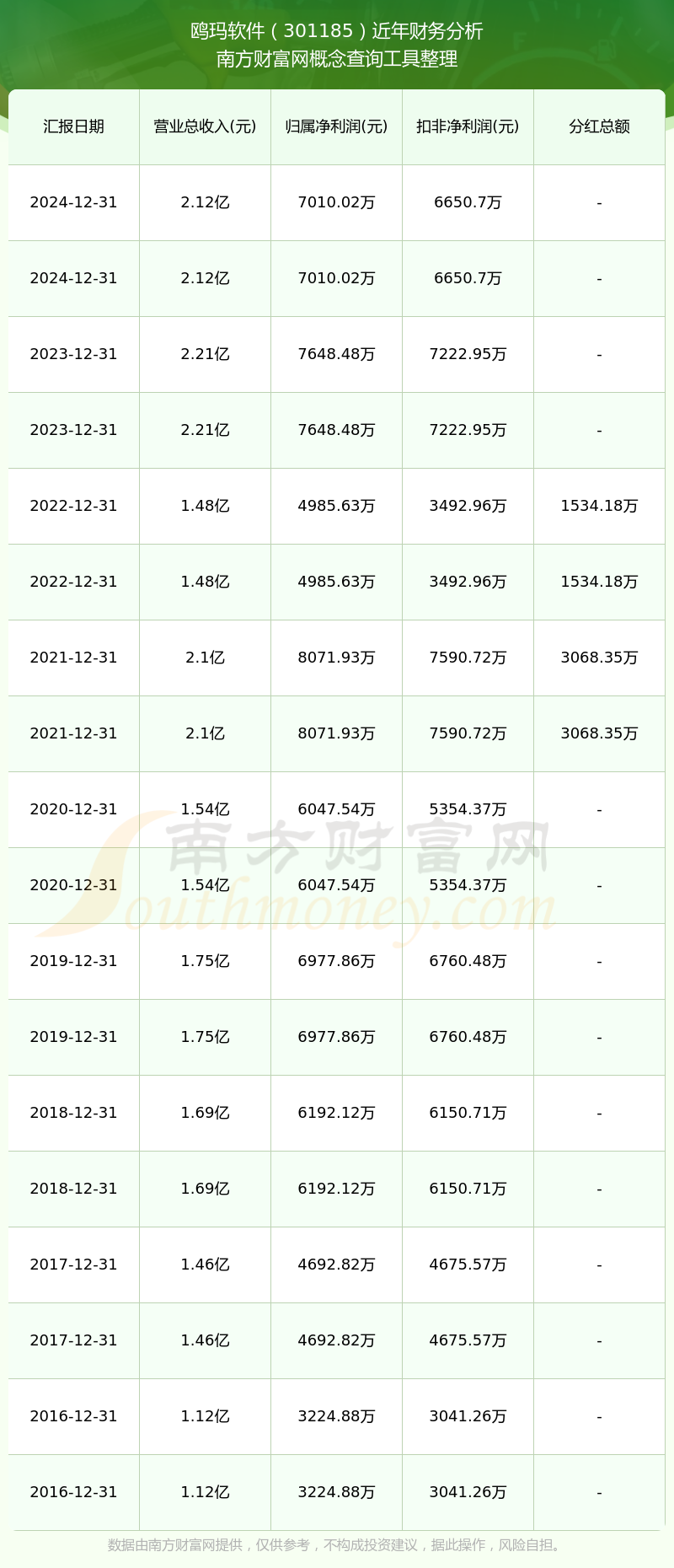 鸥玛软件（301185）近年财务分析
南方财富网概念查询工具整理

| 汇报日期 | 营业总收入(元) | 归属净利润(元) | 扣非净利润(元) | 分红总额 |
|---|---|---|---|---|
| 2024-12-31 | 2.12亿 | 7010.02万 | 6650.7万 | - |
| 2024-12-31 | 2.12亿 | 7010.02万 | 6650.7万 | - |
| 2023-12-31 | 2.21亿 | 7648.48万 | 7222.95万 | - |
| 2023-12-31 | 2.21亿 | 7648.48万 | 7222.95万 | - |
| 2022-12-31 | 1.48亿 | 4985.63万 | 3492.96万 | 1534.18万 |
| 2022-12-31 | 1.48亿 | 4985.63万 | 3492.96万 | 1534.18万 |
| 2021-12-31 | 2.1亿 | 8071.93万 | 7590.72万 | 3068.35万 |
| 2021-12-31 | 2.1亿 | 8071.93万 | 7590.72万 | 3068.35万 |
| 2020-12-31 | 1.54亿 | 6047.54万 | 5354.37万 | - |
| 2020-12-31 | 1.54亿 | 6047.54万 | 5354.37万 | - |
| 2019-12-31 | 1.75亿 | 6977.86万 | 6760.48万 | - |
| 2019-12-31 | 1.75亿 | 6977.86万 | 6760.48万 | - |
| 2018-12-31 | 1.69亿 | 6192.12万 | 6150.71万 | - |
| 2018-12-31 | 1.69亿 | 6192.12万 | 6150.71万 | - |
| 2017-12-31 | 1.46亿 | 4692.82万 | 4675.57万 | - |
| 2017-12-31 | 1.46亿 | 4692.82万 | 4675.57万 | - |
| 2016-12-31 | 1.12亿 | 3224.88万 | 3041.26万 | - |
| 2016-12-31 | 1.12亿 | 3224.88万 | 3041.26万 | - |

南方财富网
Southmoney.com

数据由南方财富网提供，仅供参考，不构成投资建议，据此操作，风险自担。